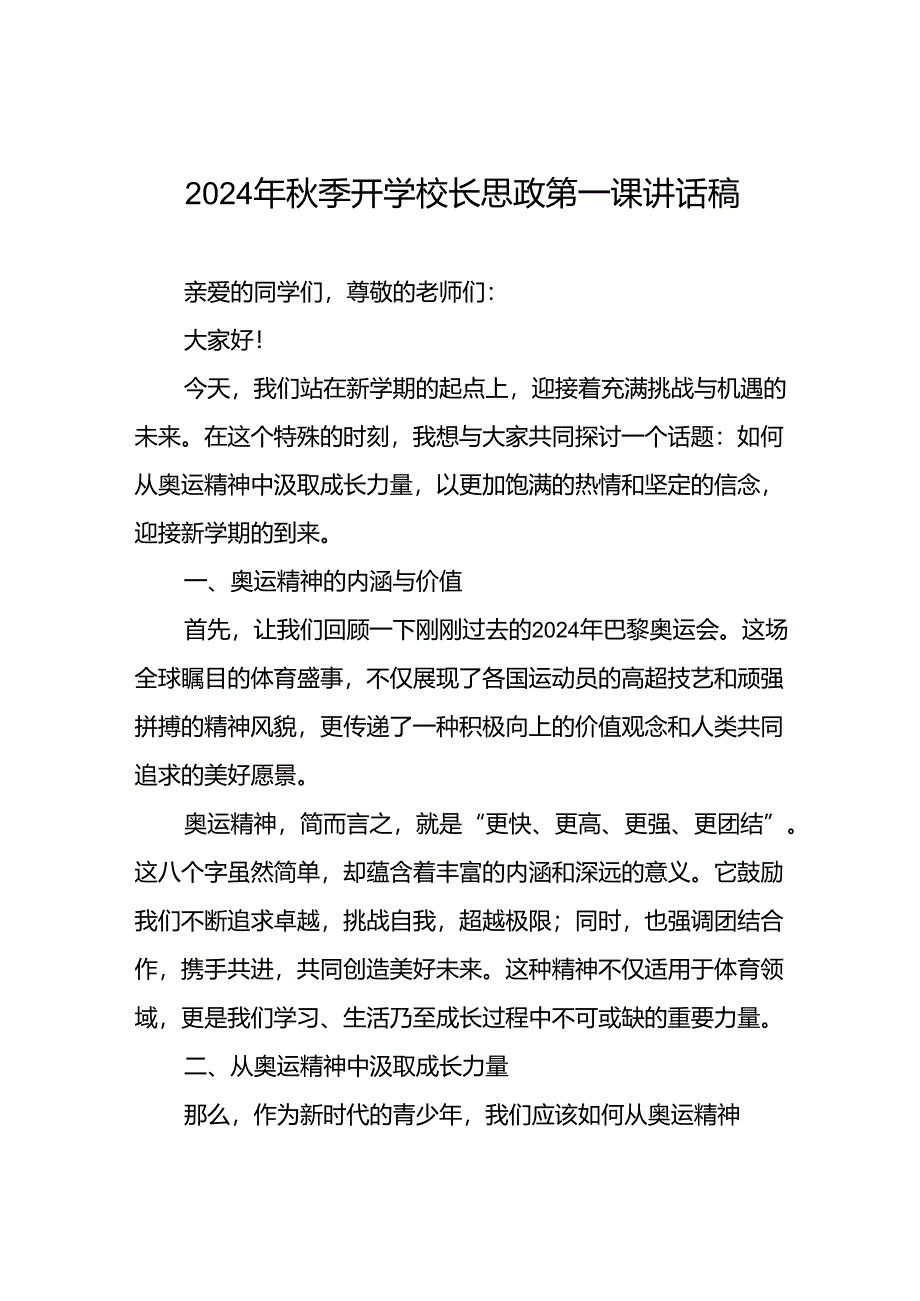 2024年秋季开学校长思政第一课讲话稿

亲爱的同学们，尊敬的老师们：

大家好！

今天，我们站在新学期的起点上，迎接着充满挑战与机遇的未来。在这个特殊的时刻，我想与大家共同探讨一个话题：如何从奥运精神中汲取成长力量，以更加饱满的热情和坚定的信念，迎接新学期的到来。

一、奥运精神的内涵与价值

首先，让我们回顾一下刚刚过去的2024年巴黎奥运会。这场全球瞩目的体育盛事，不仅展现了各国运动员的高超技艺和顽强拼搏的精神风貌，更传递了一种积极向上的价值观念和人类共同追求的美好愿景。

奥运精神，简而言之，就是“更快、更高、更强、更团结”。这八个字虽然简单，却蕴含着丰富的内涵和深远的意义。它鼓励我们不断追求卓越，挑战自我，超越极限；同时，也强调团结合作，携手共进，共同创造美好未来。这种精神不仅适用于体育领域，更是我们学习、生活乃至成长过程中不可或缺的重要力量。

二、从奥运精神中汲取成长力量

那么，作为新时代的青少年，我们应该如何从奥运精神